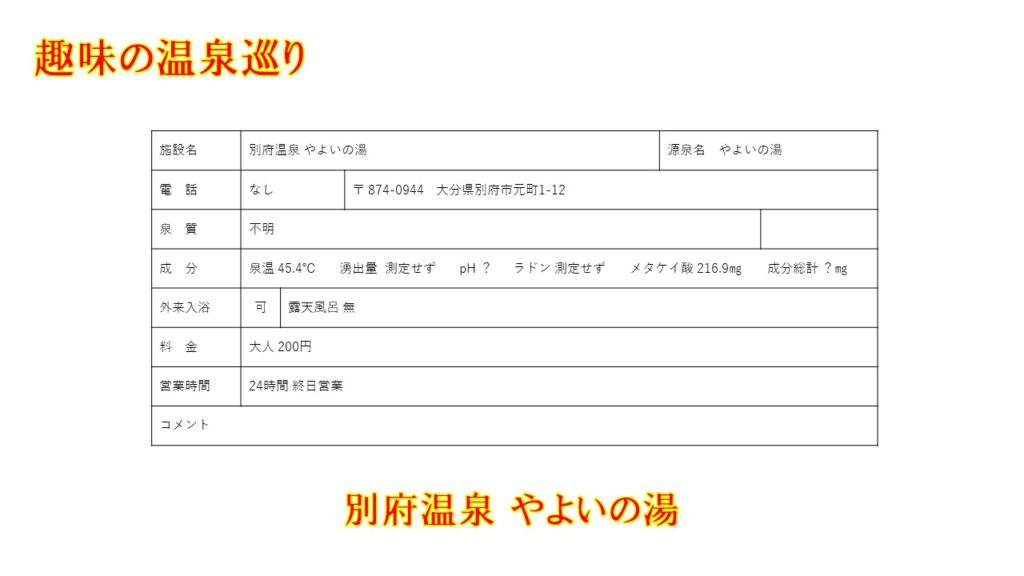 趣味の温泉巡り

施設名 別府温泉 やよいの湯 源泉名 やよいの湯

電 話 なし 〒874-0944 大分県別府市元町1-12

泉 質 不明

成 分 泉温45.4°C 湧出量 測定せず pH ? ラドン 測定せず メタケイ酸216.9mg 成分総計 ?mg

外来入浴 可 露天風呂 無

料 金 大人200円

営業時間 24時間 終日営業

コメント

別府温泉 やよいの湯